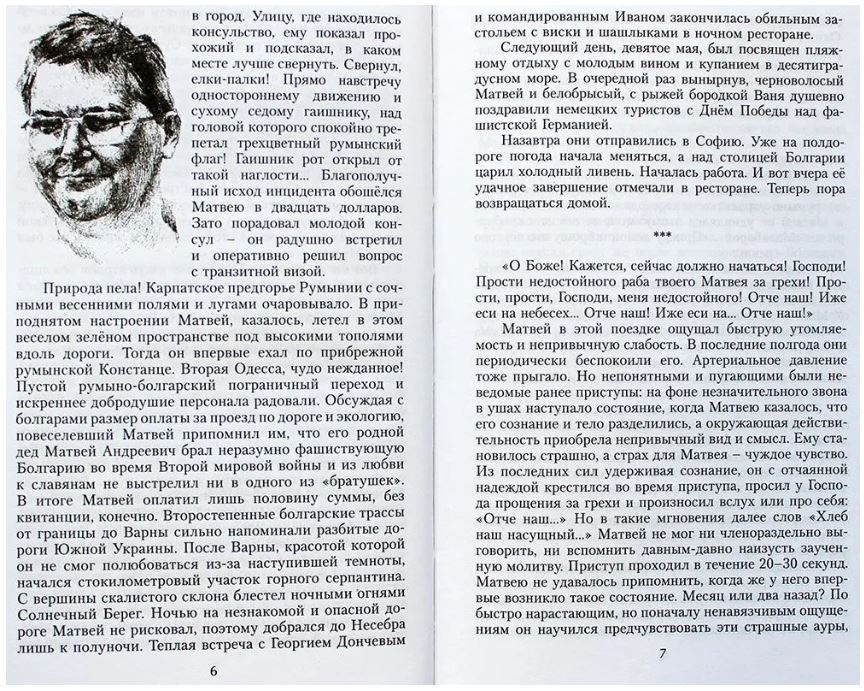 в город. Улицу, где находилось консульство, ему показал прохожий и подсказал, в каком месте лучше свернуть. Свернул, елки-палки! Прямо навстречу одностороннему движению и сухому седому гаишнику, над головой которого спокойно трепетал трехцветный румынский флаг! Гаишник рот открыл от такой наглости... Благополучный исход инцидента обошёлся Матвею в двадцать долларов. Зато порадовал молодой консул – он радушно встретил и оперативно решил вопрос с транзитной визой.

Природа пела! Карпатское предгорье Румынии с сочными весенними полями и лугами очаровывало. В приподнятом настроении Матвей, казалось, летел в этом веселом зелёном пространстве под высокими тополями вдоль дороги. Тогда он впервые ехал по прибрежной румынской Констанце. Вторая Одесса, чудо нежданное! Пустой румыно-болгарский пограничный переход и искреннее добродушие персонала радовали. Обсуждая с болгарами размер оплаты за проезд по дороге и экологию, повеселевший Матвей припомнил им, что его родной дед Матвей Андреевич брал неразумно фашиствующую Болгарию во время Второй мировой войны и из любви к славянам не выстрелил ни в одного из «братушек». В итоге Матвей оплатил лишь половину суммы, без квитанции, конечно. Второстепенные болгарские трассы от границы до Варны сильно напоминали разбитые дороги Южной Украины. После Варны, красотой которой он не смог полюбоваться из-за наступившей темноты, начался стокилометровый участок горного серпантина. С вершины скалистого склона блестел ночными огнями Солнечный Берег. Ночью на незнакомой и опасной дороге Матвей не рисковал, поэтому добрался до Несебра лишь к полуночи. Теплая встреча с Георгием Дончевым

6

и командированным Иваном закончилась обильным застольем с виски и шашлыками в ночном ресторане.

Следующий день, девятое мая, был посвящен пляжному отдыху с молодым вином и купанием в десятиградусном море. В очередной раз вынырнув, черноволосый Матвей и белобрысый, с рыжей бородкой Ваня душевно поздравили немецких туристов с Днём Победы над фашистской Германией.

Назавтра они отправились в Софию. Уже на полдороге погода начала меняться, а над столицей Болгарии царил холодный ливень. Началась работа. И вот вчера её удачное завершение отмечали в ресторане. Теперь пора возвращаться домой.

***

«О Боже! Кажется, сейчас должно начаться! Господи! Прости недостойного раба твоего Матвея за грехи! Прости, прости, Господи, меня недостойного! Отче наш! Иже еси на небесех... Отче наш! Иже еси на... Отче наш!»

Матвей в этой поездке ощущал быструю утомляемость и непривычную слабость. В последние полгода они периодически беспокоили его. Артериальное давление тоже прыгало. Но непонятными и пугающими были неведомые ранее приступы: на фоне незначительного звона в ушах наступало состояние, когда Матвею казалось, что его сознание и тело разделились, а окружающая действительность приобрела непривычный вид и смысл. Ему становилось страшно, а страх для Матвея – чуждое чувство. Из последних сил удерживая сознание, он с отчаянной надеждой крестился во время приступа, просил у Господа прощения за грехи и произносил вслух или про себя: «Отче наш...» Но в такие мгновения далее слов «Хлеб наш насущный...» Матвей не мог ни членораздельно выговорить, ни вспомнить давным-давно наизусть заученную молитву. Приступ проходил в течение 20–30 секунд. Матвею не удавалось припомнить, когда же у него впервые возникло такое состояние. Месяц или два назад? По быстро нарастающим, но поначалу ненавязчивым ощущениям он научился предчувствовать эти страшные ауры,

7